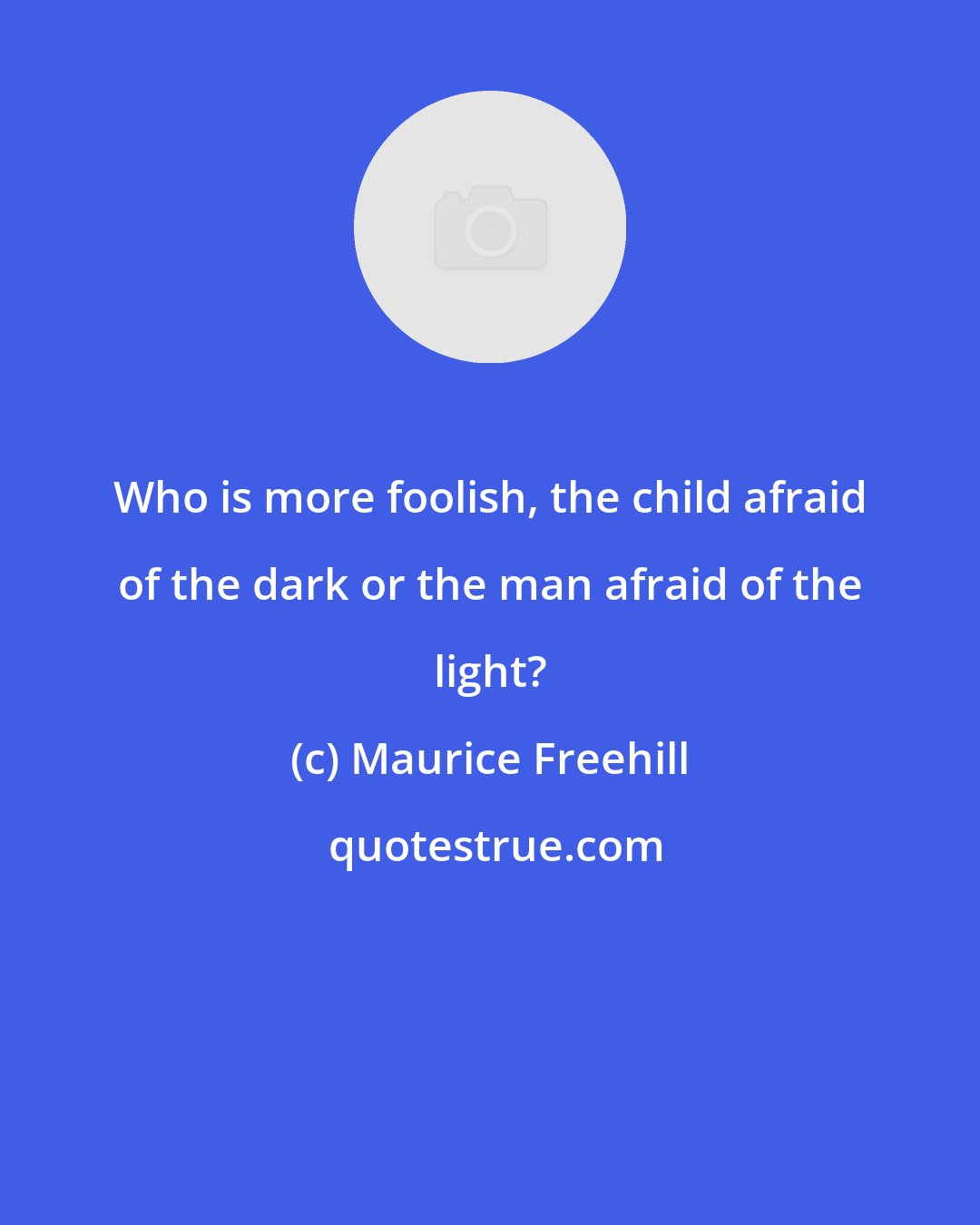 Who is more foolish, the child afraid of the dark or the man afraid of the light?

(c) Maurice Freehill

quotestrue.com